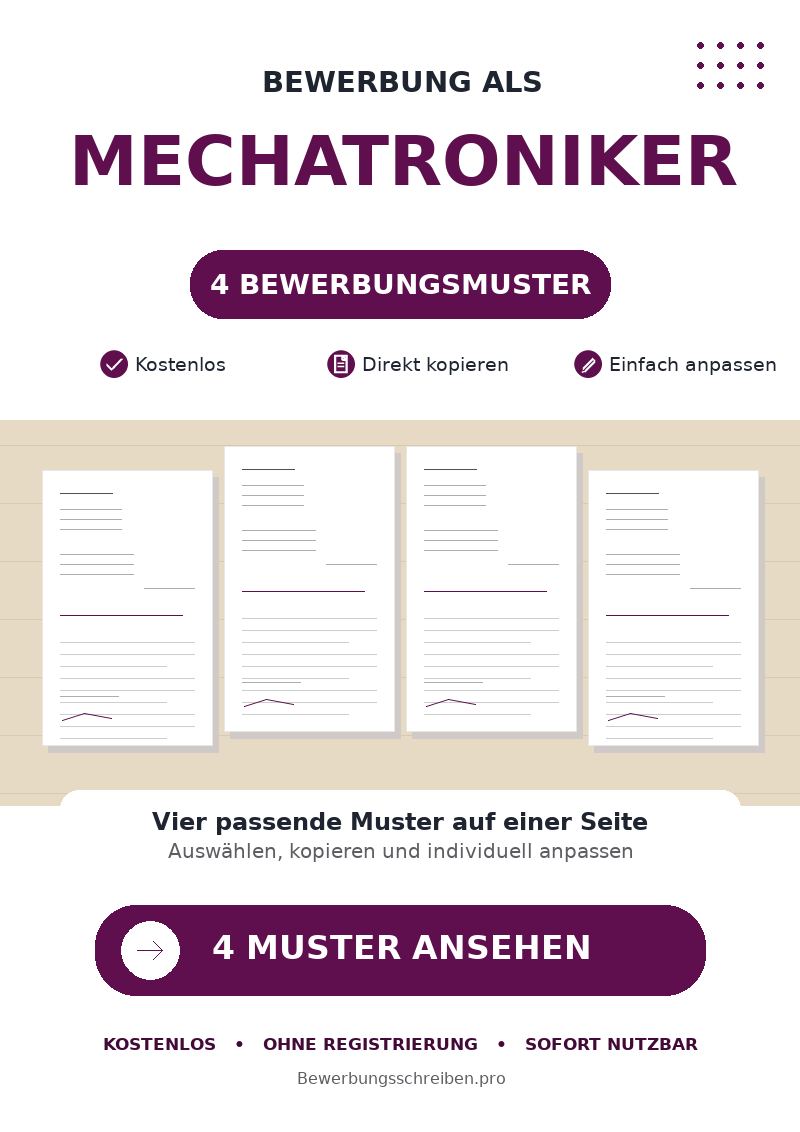 BEWERBUNG ALS

MECHATRONIKER

4 BEWERBUNGSMUSTER

Kostenlos Direkt kopieren Einfach anpassen

Vier passende Muster auf einer Seite

Auswählen, kopieren und individuell anpassen

4 MUSTER ANSEHEN

KOSTENLOS • OHNE REGISTRIERUNG • SOFORT NUTZBAR

Bewerbungsschreiben.pro